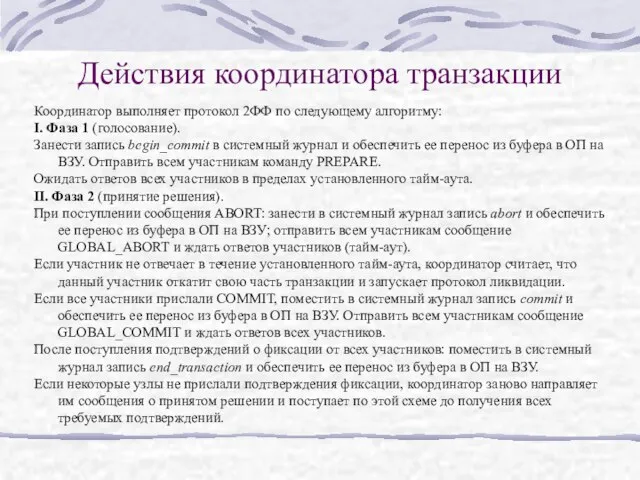 Действия координатора транзакции

Координатор выполняет протокол 2ФФ по следующему алгоритму:

I. Фаза 1 (голосование).

Занести запись begin_commit в системный журнал и обеспечить ее перенос из буфера в ОП на ВЗУ. Отправить всем участникам команду PREPARE.

Ожидать ответов всех участников в пределах установленного тайм-аута.

II. Фаза 2 (принятие решения).

При поступлении сообщения ABORT: занести в системный журнал запись abort и обеспечить ее перенос из буфера в ОП на ВЗУ; отправить всем участникам сообщение GLOBAL_ABORT и ждать ответов участников (тайм-аут).

Если участник не отвечает в течение установленного тайм-аута, координатор считает, что данный участник откатит свою часть транзакции и запускает протокол ликвидации.

Если все участники прислали COMMIT, поместить в системный журнал запись commit и обеспечить ее перенос из буфера в ОП на ВЗУ. Отправить всем участникам сообщение GLOBAL_COMMIT и ждать ответов всех участников.

После поступления подтверждений о фиксации от всех участников: поместить в системный журнал запись end_transaction и обеспечить ее перенос из буфера в ОП на ВЗУ.

Если некоторые узлы не прислали подтверждения фиксации, координатор заново направляет им сообщения о принятом решении и поступает по этой схеме до получения всех требуемых подтверждений.